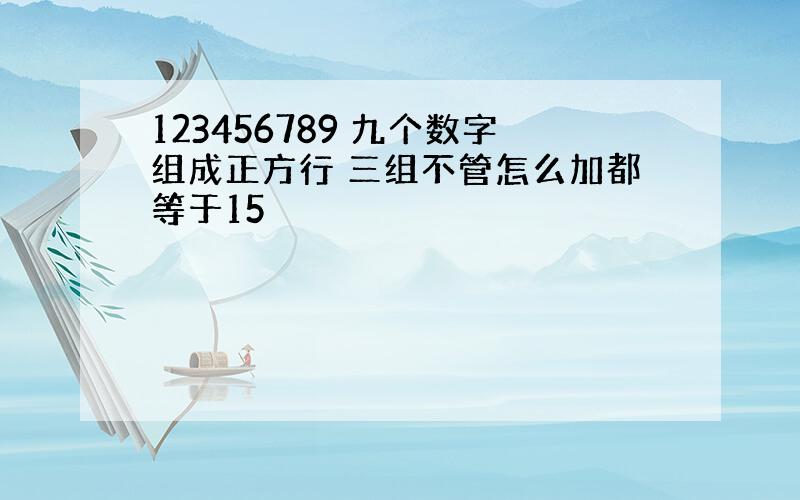 123456789 九个数字组成正方行 三组不管怎么加都等于15